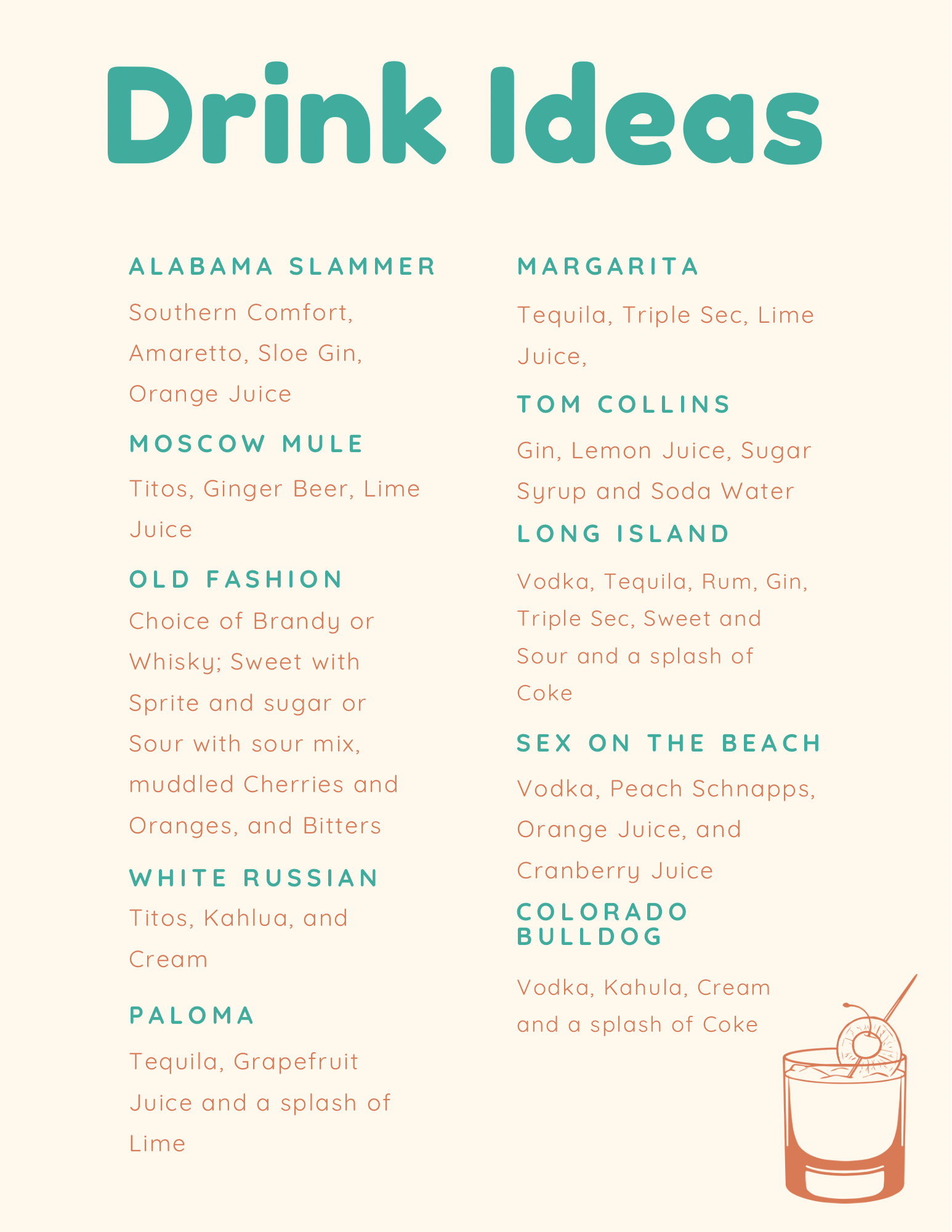 Drink Ideas

ALABAMA SLAMMER

Southern Comfort, Amaretto, Sloe Gin, Orange Juice

MOSCOW MULE

Titos, Ginger Beer, Lime Juice

OLD FASHION

Choice of Brandy or Whisky; Sweet with Sprite and sugar or Sour with sour mix, muddled Cherries and Oranges, and Bitters

WHITE RUSSIAN

Titos, Kahlua, and Cream

PALOMA

Tequila, Grapefruit Juice and a splash of Lime

MARGARITA

Tequila, Triple Sec, Lime Juice,

TOM COLLINS

Gin, Lemon Juice, Sugar Syrup and Soda Water

LONG ISLAND

Vodka, Tequila, Rum, Gin, Triple Sec, Sweet and Sour and a splash of Coke

SEX ON THE BEACH

Vodka, Peach Schnapps, Orange Juice, and Cranberry Juice

COLORADO BULLDOG

Vodka, Kahula, Cream and a splash of Coke